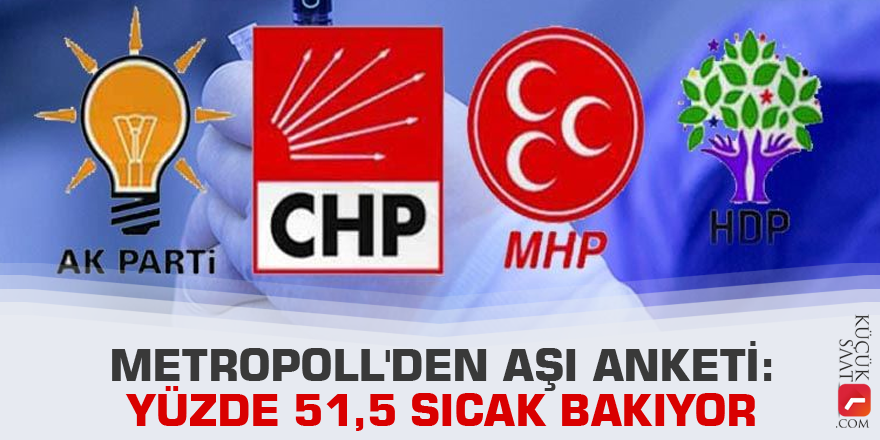 AK PARTİ
CHP
MHP
HDP

METROPOLL'DEN AŞI ANKETİ:
YÜZDE 51,5 SICAK BAKIYOR

KÜÇÜK SAAT .COM